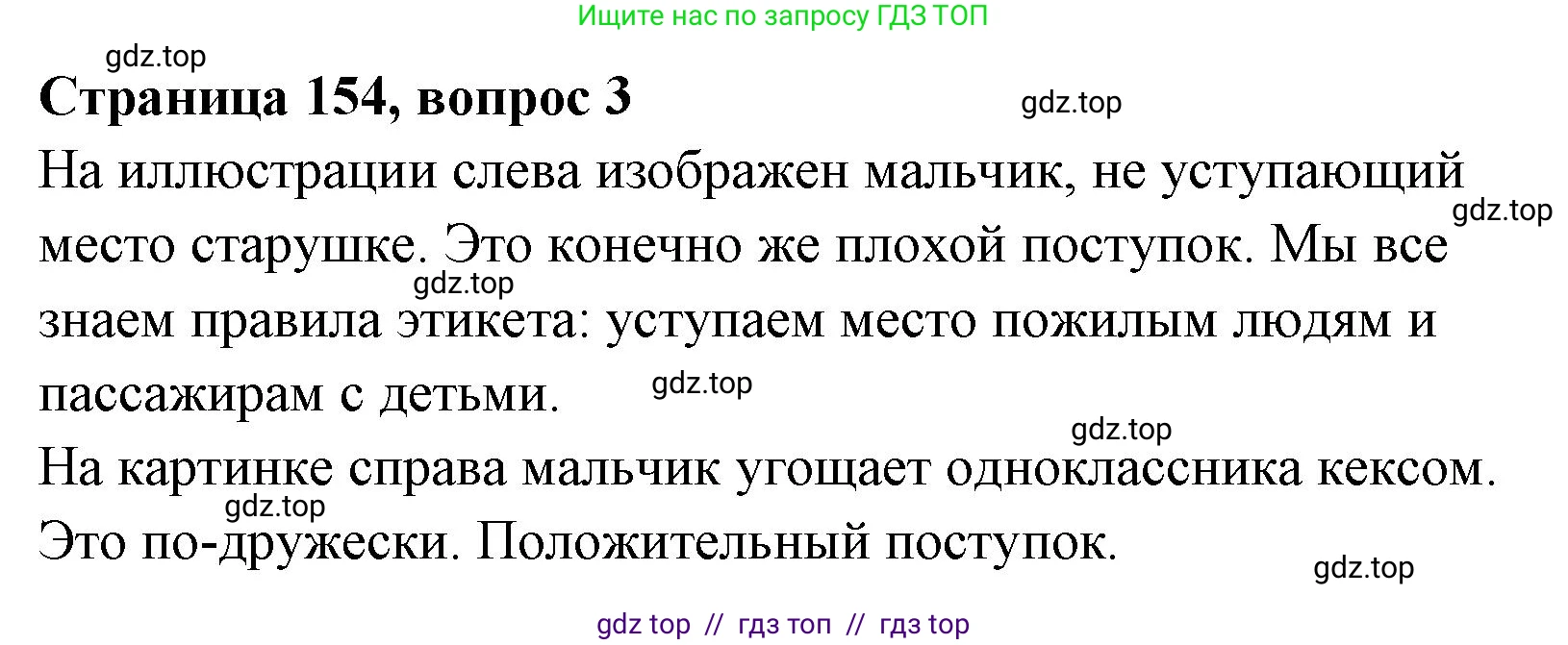 Ищите нас по запросу ГДЗ ТОП

gdz.top

Страница 154, вопрос 3

gdz.top

На иллюстрации слева изображен мальчик, не уступающий место старушке. Это конечно же плохой поступок. Мы все знаем правила этикета: уступаем место пожилым людям и пассажирам с детьми.

gdz.top

gdz.top

gdz.top

gdz.top

На картинке справа мальчик угощает одноклассника кексом. Это по-дружески. Положительный поступок.

gdz.top

gdz.top

gdz top // гдз топ // гдз top